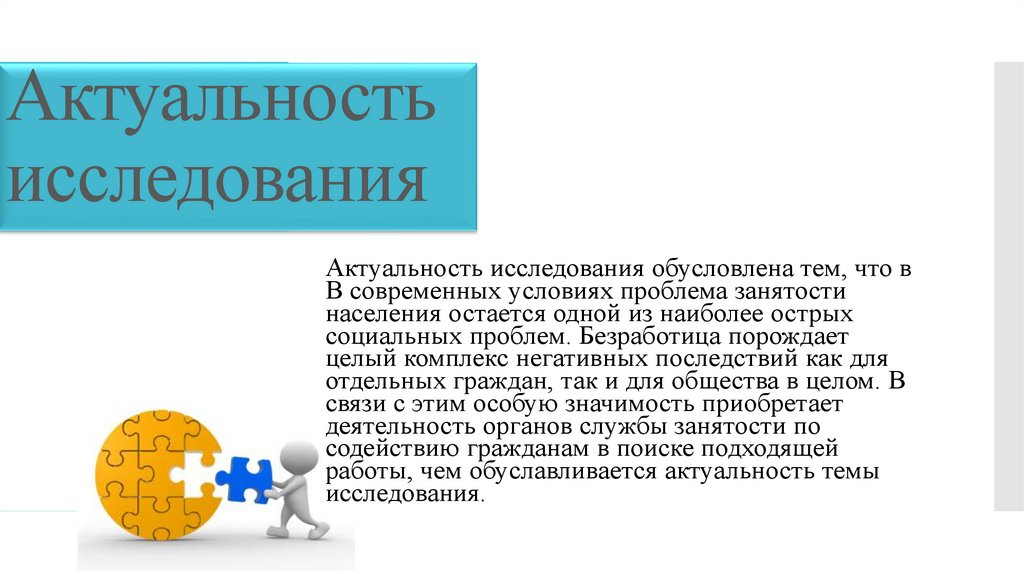 Актуальность исследования

Актуальность исследования обусловлена тем, что в В современных условиях проблема занятости населения остается одной из наиболее острых социальных проблем. Безработица порождает целый комплекс негативных последствий как для отдельных граждан, так и для общества в целом. В связи с этим особую значимость приобретает деятельность органов службы занятости по содействию гражданам в поиске подходящей работы, чем обуславливается актуальность темы исследования.